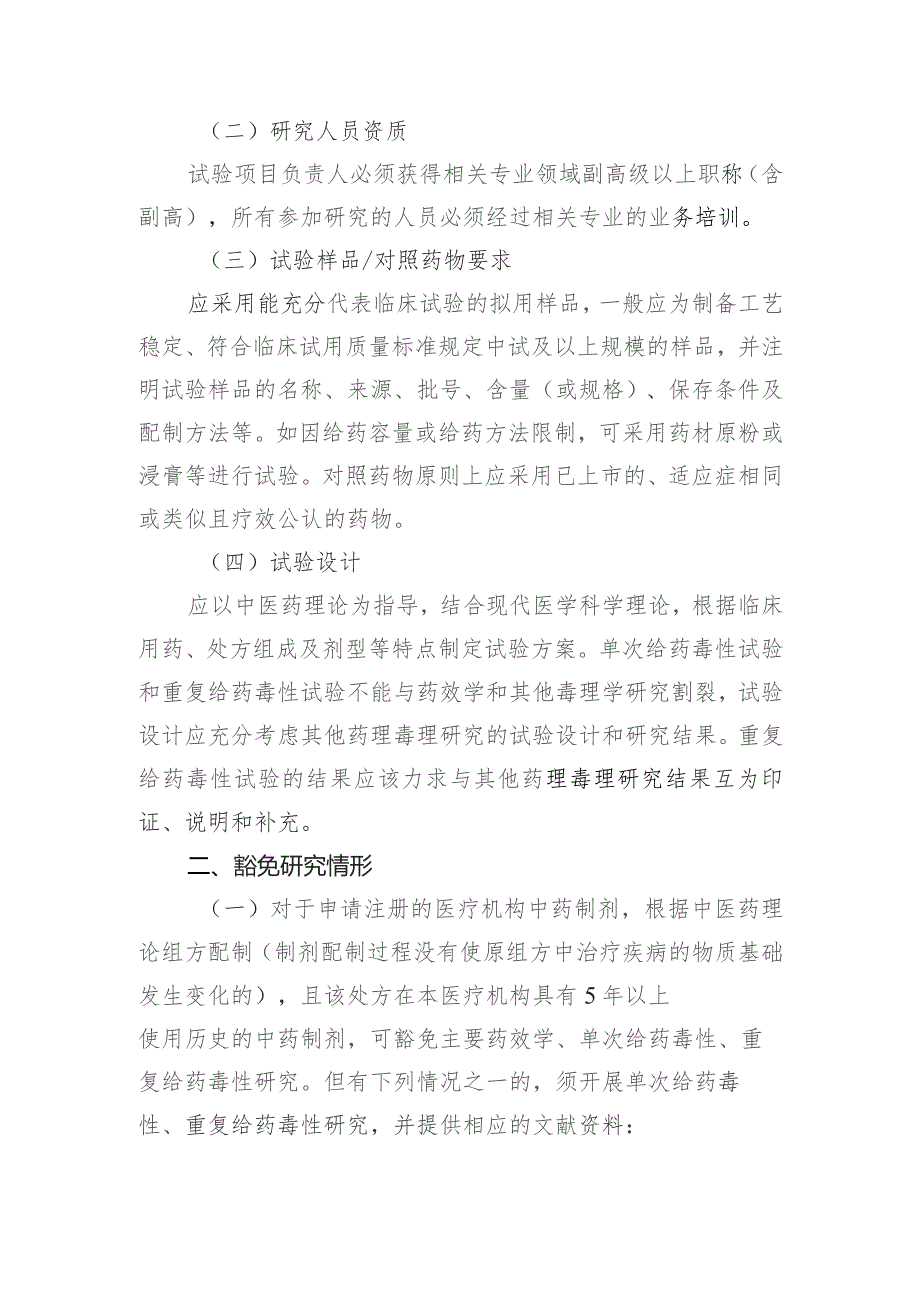 （二）研究人员资质

试验项目负责人必须获得相关专业领域副高级以上职称（含副高），所有参加研究的人员必须经过相关专业的业务培训。

（三）试验样品/对照药物要求

应采用能充分代表临床试验的拟用样品，一般应为制备工艺稳定、符合临床试用质量标准规定中试及以上规模的样品，并注明试验样品的名称、来源、批号、含量（或规格）、保存条件及配制方法等。如因给药容量或给药方法限制，可采用药材原粉或浸膏等进行试验。对照药物原则上应采用已上市的、适应症相同或类似且疗效公认的药物。

（四）试验设计

应以中医药理论为指导，结合现代医学科学理论，根据临床用药、处方组成及剂型等特点制定试验方案。单次给药毒性试验和重复给药毒性试验不能与药效学和其他毒理学研究割裂，试验设计应充分考虑其他药理毒理研究的试验设计和研究结果。重复给药毒性试验的结果应该力求与其他药理毒理研究结果互为印证、说明和补充。

二、豁免研究情形

（一）对于申请注册的医疗机构中药制剂，根据中医药理论组方配制（制剂配制过程没有使原组方中治疗疾病的物质基础发生变化的），且该处方在本医疗机构具有5年以上使用历史的中药制剂，可豁免主要药效学、单次给药毒性、重复给药毒性研究。但有下列情况之一的，须开展单次给药毒性、重复给药毒性研究，并提供相应的文献资料：